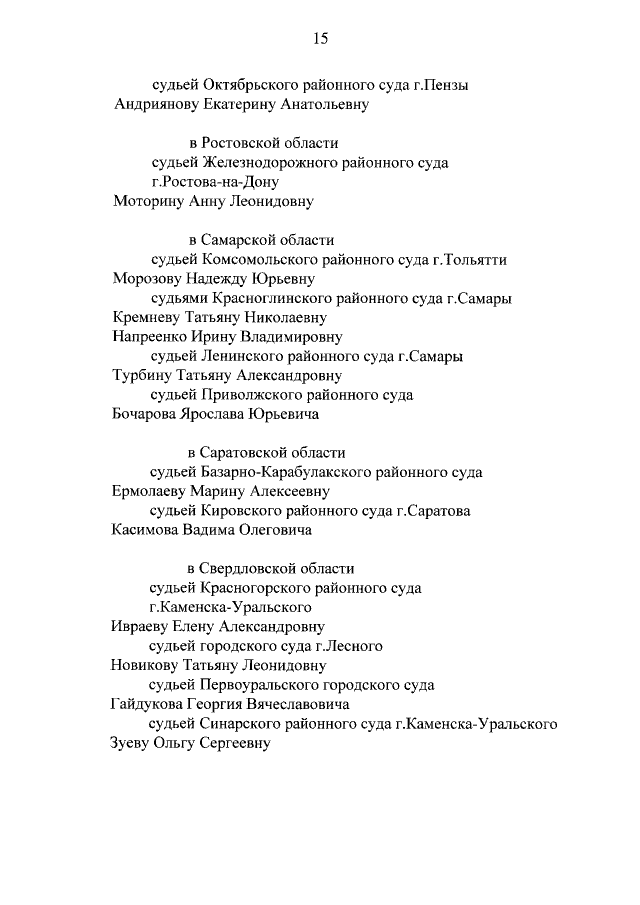 15

судьей Октябрьского районного суда г.Пензы
Андриянову Екатерину Анатольевну

в Ростовской области
судьей Железнодорожного районного суда г.Ростова-на-Дону
Моторину Анну Леонидовну

в Самарской области
судьей Комсомольского районного суда г.Тольятти
Морозову Надежду Юрьевну
судьями Красноглинского районного суда г.Самары
Кремневу Татьяну Николаевну
Напреенко Ирину Владимировну
судьей Ленинского районного суда г.Самары
Турбину Татьяну Александровну
судьей Приволжского районного суда
Бочарова Ярослава Юрьевича

в Саратовской области
судьей Базарно-Карабулакского районного суда
Ермолаеву Марину Алексеевну
судьей Кировского районного суда г.Саратова
Касимова Вадима Олеговича

в Свердловской области
судьей Красногорского районного суда г.Каменска-Уральского
Ивраеву Елену Александровну
судьей городского суда г.Лесного
Новикову Татьяну Леонидовну
судьей Первоуральского городского суда
Гайдукова Георгия Вячеславовича
судьей Синарского районного суда г.Каменска-Уральского
Зуеву Ольгу Сергеевну